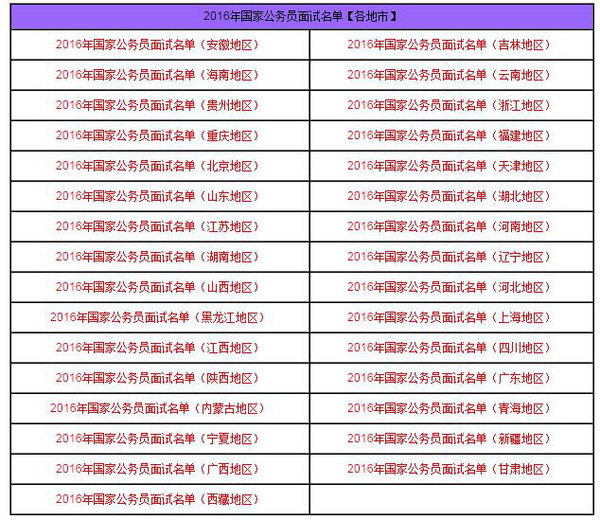 | 2016年国家公务员面试名单【各地市】 | |
|---|---|
| 2016年国家公务员面试名单（安徽地区） | 2016年国家公务员面试名单（吉林地区） |
| 2016年国家公务员面试名单（海南地区） | 2016年国家公务员面试名单（云南地区） |
| 2016年国家公务员面试名单（贵州地区） | 2016年国家公务员面试名单（浙江地区） |
| 2016年国家公务员面试名单（重庆地区） | 2016年国家公务员面试名单（福建地区） |
| 2016年国家公务员面试名单（北京地区） | 2016年国家公务员面试名单（天津地区） |
| 2016年国家公务员面试名单（山东地区） | 2016年国家公务员面试名单（湖北地区） |
| 2016年国家公务员面试名单（江苏地区） | 2016年国家公务员面试名单（河南地区） |
| 2016年国家公务员面试名单（湖南地区） | 2016年国家公务员面试名单（辽宁地区） |
| 2016年国家公务员面试名单（山西地区） | 2016年国家公务员面试名单（河北地区） |
| 2016年国家公务员面试名单（黑龙江地区） | 2016年国家公务员面试名单（上海地区） |
| 2016年国家公务员面试名单（江西地区） | 2016年国家公务员面试名单（四川地区） |
| 2016年国家公务员面试名单（陕西地区） | 2016年国家公务员面试名单（广东地区） |
| 2016年国家公务员面试名单（内蒙古地区） | 2016年国家公务员面试名单（青海地区） |
| 2016年国家公务员面试名单（宁夏地区） | 2016年国家公务员面试名单（新疆地区） |
| 2016年国家公务员面试名单（广西地区） | 2016年国家公务员面试名单（甘肃地区） |
| 2016年国家公务员面试名单（西藏地区） | |